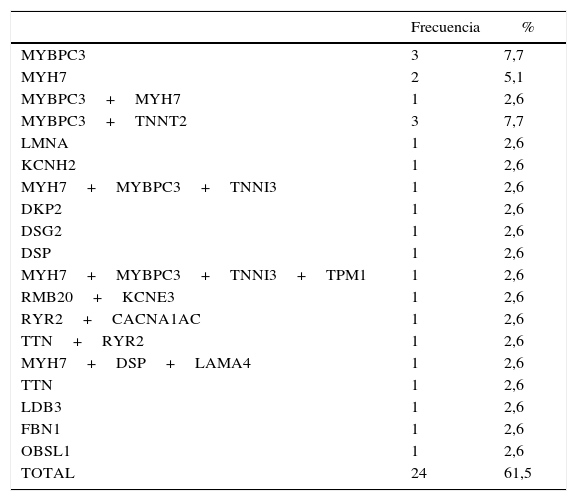 | | Frecuencia | % |
|---|---|---|
| MYBPC3 | 3 | 7,7 |
| MYH7 | 2 | 5,1 |
| MYBPC3 + MYH7 | 1 | 2,6 |
| MYBPC3 + TNNT2 | 3 | 7,7 |
| LMNA | 1 | 2,6 |
| KCNH2 | 1 | 2,6 |
| MYH7 + MYBPC3 + TNNI3 | 1 | 2,6 |
| DKP2 | 1 | 2,6 |
| DSG2 | 1 | 2,6 |
| DSP | 1 | 2,6 |
| MYH7 + MYBPC3 + TNNI3 + TPM1 | 1 | 2,6 |
| RMB20 + KCNE3 | 1 | 2,6 |
| RYR2 + CACNA1AC | 1 | 2,6 |
| TTN + RYR2 | 1 | 2,6 |
| MYH7 + DSP + LAMA4 | 1 | 2,6 |
| TTN | 1 | 2,6 |
| LDB3 | 1 | 2,6 |
| FBN1 | 1 | 2,6 |
| OBSL1 | 1 | 2,6 |
| TOTAL | 24 | 61,5 |